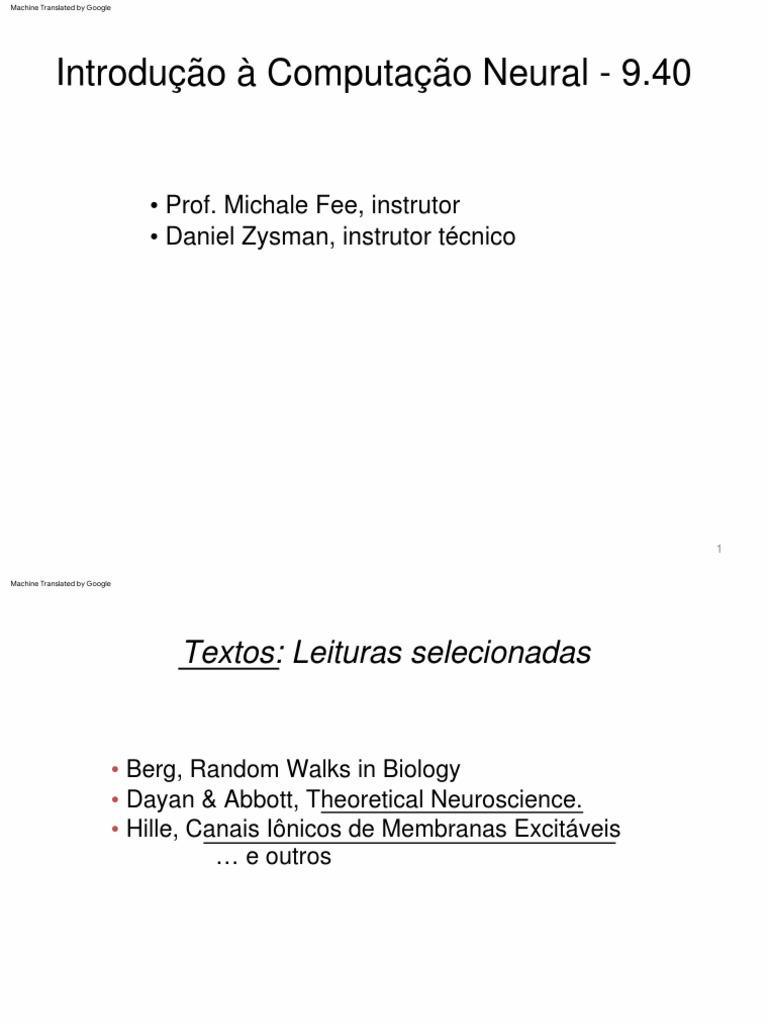 Machine Translated by Google

Introdução à Computação Neural - 9.40

• Prof. Michale Fee, instrutor
• Daniel Zysman, instrutor técnico

1

Machine Translated by Google

Textos: Leituras selecionadas

• Berg, Random Walks in Biology
• Dayan & Abbott, Theoretical Neuroscience.
• Hille, Canais Iônicos de Membranas Excitáveis
… e outros